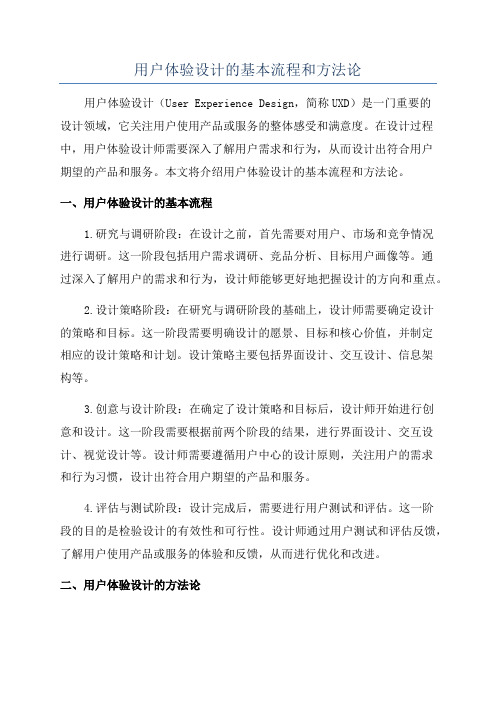 用户体验设计的基本流程和方法论

用户体验设计（User Experience Design，简称UXD）是一门重要的设计领域，它关注用户使用产品或服务的整体感受和满意度。在设计过程中，用户体验设计师需要深入了解用户需求和行为，从而设计出符合用户期望的产品和服务。本文将介绍用户体验设计的基本流程和方法论。

一、用户体验设计的基本流程

1.研究与调研阶段：在设计之前，首先需要对用户、市场和竞争情况进行调研。这一阶段包括用户需求调研、竞品分析、目标用户画像等。通过深入了解用户的需求和行为，设计师能够更好地把握设计的方向和重点。

2.设计策略阶段：在研究与调研阶段的基础上，设计师需要确定设计的策略和目标。这一阶段需要明确设计的愿景、目标和核心价值，并制定相应的设计策略和计划。设计策略主要包括界面设计、交互设计、信息架构等。

3.创意与设计阶段：在确定了设计策略和目标后，设计师开始进行创意和设计。这一阶段需要根据前两个阶段的结果，进行界面设计、交互设计、视觉设计等。设计师需要遵循用户中心的设计原则，关注用户的需求和行为习惯，设计出符合用户期望的产品和服务。

4.评估与测试阶段：设计完成后，需要进行用户测试和评估。这一阶段的目的是检验设计的有效性和可行性。设计师通过用户测试和评估反馈，了解用户使用产品或服务的体验和反馈，从而进行优化和改进。

二、用户体验设计的方法论